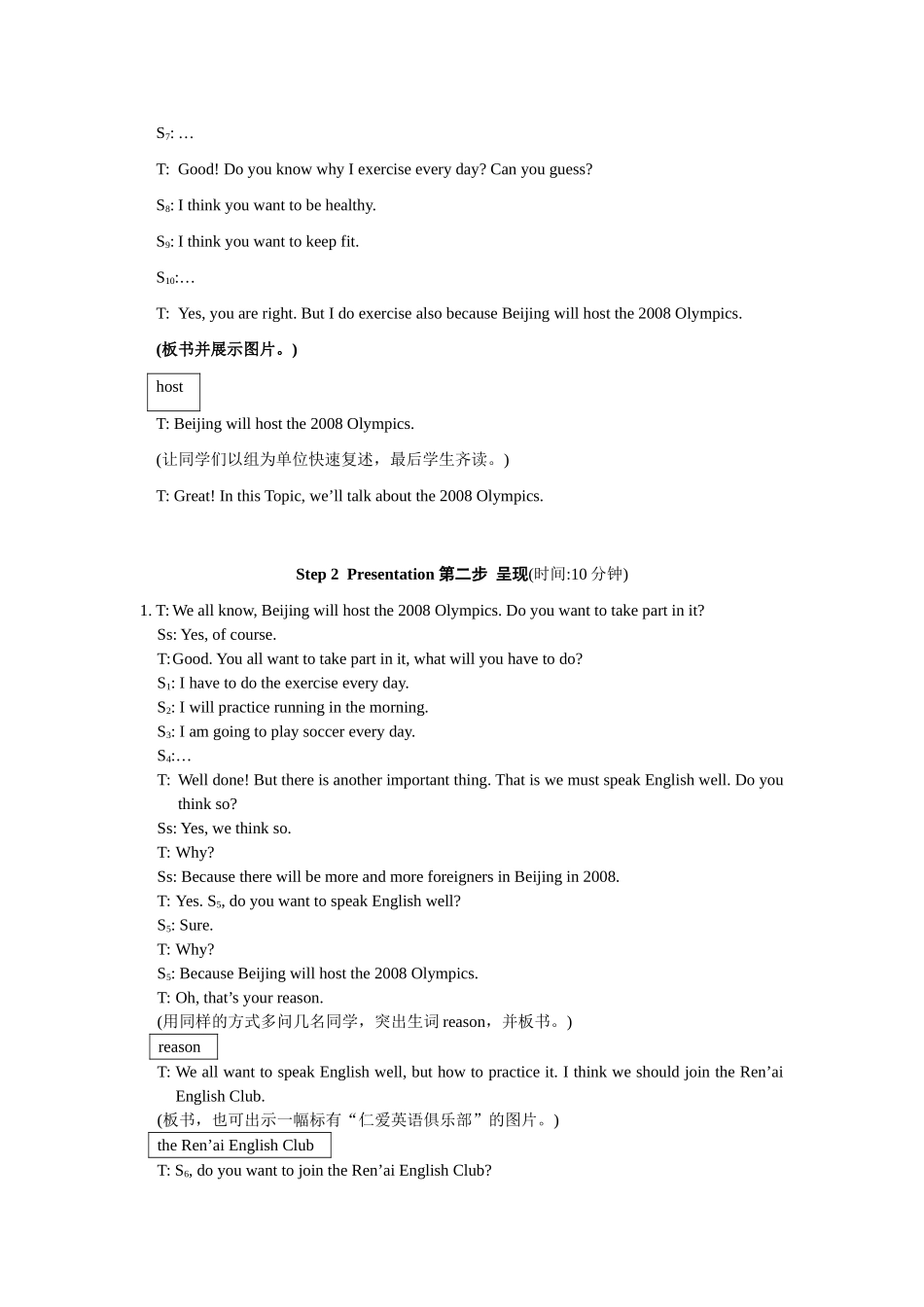 $S_7$: …

T: Good! Do you know why I exercise every day? Can you guess?

$S_8$: I think you want to be healthy.

$S_9$: I think you want to keep fit.

$S_{10}$:…

T: Yes, you are right. But I do exercise also because Beijing will host the 2008 Olympics.

(板书并展示图片。)

host

T: Beijing will host the 2008 Olympics.

(让同学们以组为单位快速复述，最后学生齐读。)

T: Great! In this Topic, we’ll talk about the 2008 Olympics.

Step 2 Presentation 第二步 呈现(时间:10 分钟)

1. T: We all know, Beijing will host the 2008 Olympics. Do you want to take part in it?
Ss: Yes, of course.
T: Good. You all want to take part in it, what will you have to do?
$S_1$: I have to do the exercise every day.
$S_2$: I will practice running in the morning.
$S_3$: I am going to play soccer every day.
$S_4$:…
T: Well done! But there is another important thing. That is we must speak English well. Do you think so?
Ss: Yes, we think so.
T: Why?
Ss: Because there will be more and more foreigners in Beijing in 2008.
T: Yes. $S_5$, do you want to speak English well?
$S_5$: Sure.
T: Why?
$S_5$: Because Beijing will host the 2008 Olympics.
T: Oh, that’s your reason.
(用同样的方式多问几名同学，突出生词 reason，并板书。)
reason
T: We all want to speak English well, but how to practice it. I think we should join the Ren’ai English Club.
(板书，也可出示一幅标有“仁爱英语俱乐部”的图片。)
the Ren’ai English Club
T: $S_6$, do you want to join the Ren’ai English Club?